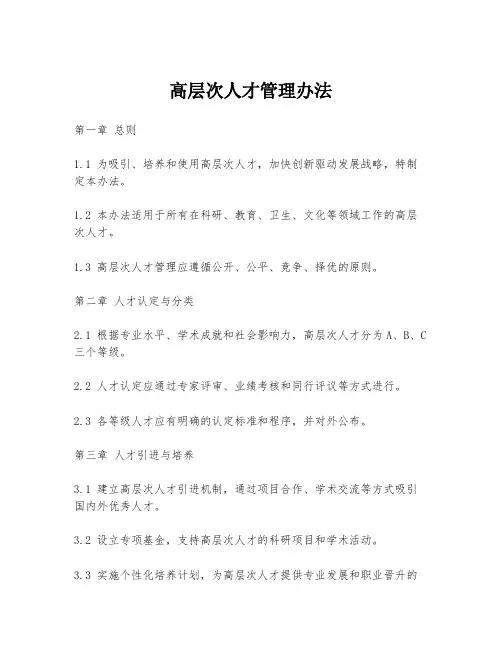 高层次人才管理办法

第一章 总则

1.1 为吸引、培养和使用高层次人才，加快创新驱动发展战略，特制定本办法。

1.2 本办法适用于所有在科研、教育、卫生、文化等领域工作的高层次人才。

1.3 高层次人才管理应遵循公开、公平、竞争、择优的原则。

第二章 人才认定与分类

2.1 根据专业水平、学术成就和社会影响力，高层次人才分为A、B、C三个等级。

2.2 人才认定应通过专家评审、业绩考核和同行评议等方式进行。

2.3 各等级人才应有明确的认定标准和程序，并对外公布。

第三章 人才引进与培养

3.1 建立高层次人才引进机制，通过项目合作、学术交流等方式吸引国内外优秀人才。

3.2 设立专项基金，支持高层次人才的科研项目和学术活动。

3.3 实施个性化培养计划，为高层次人才提供专业发展和职业晋升的